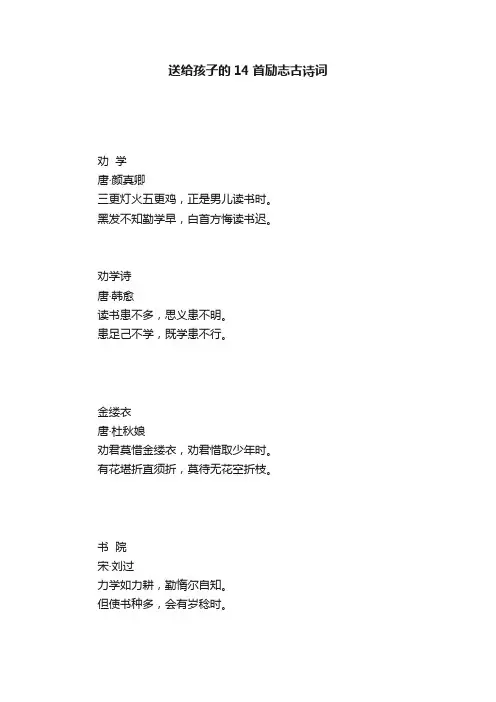 送给孩子的 14 首励志古诗词

劝 学
唐·颜真卿
三更灯火五更鸡，正是男儿读书时。
黑发不知勤学早，白首方悔读书迟。

劝学诗
唐·韩愈
读书患不多，思义患不明。
患足己不学，既学患不行。

金缕衣
唐·杜秋娘
劝君莫惜金缕衣，劝君惜取少年时。
有花堪折直须折，莫待无花空折枝。

书 院
宋·刘过
力学如力耕，勤惰尔自知。
但使书种多，会有岁稔时。